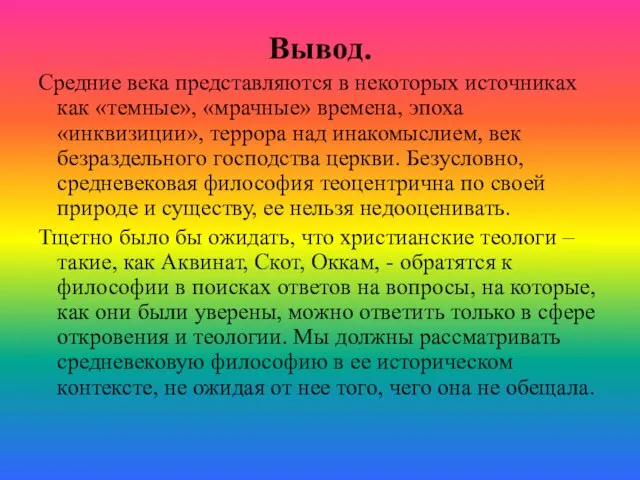 Вывод.

Средние века представляются в некоторых источниках как «темные», «мрачные» времена, эпоха «инквизиции», террора над инакомыслием, век безраздельного господства церкви. Безусловно, средневековая философия теоцентрична по своей природе и существу, ее нельзя недооценивать.

Тщетно было бы ожидать, что христианские теологи – такие, как Аквинат, Скот, Оккам, - обратятся к философии в поисках ответов на вопросы, на которые, как они были уверены, можно ответить только в сфере откровения и теологии. Мы должны рассматривать средневековую философию в ее историческом контексте, не ожидая от нее того, чего она не обещала.